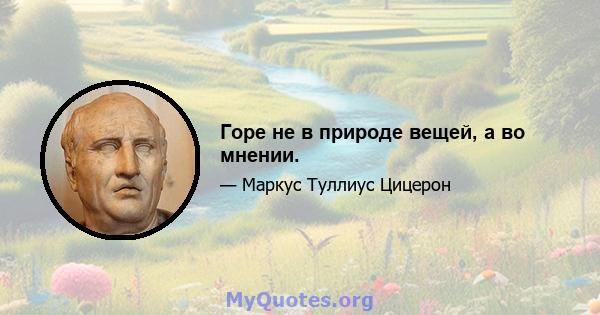 Горе не в природе вещей, а во мнении.

— Маркус Туллиус Цицерон

MyQuotes.org